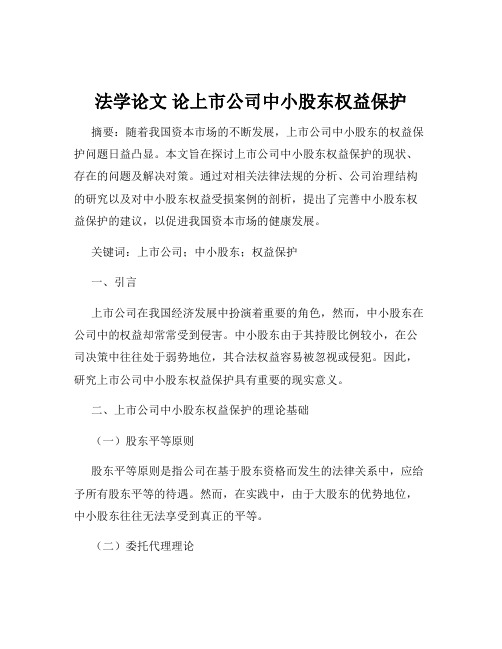 法学论文 论上市公司中小股东权益保护

摘要：随着我国资本市场的不断发展，上市公司中小股东的权益保护问题日益凸显。本文旨在探讨上市公司中小股东权益保护的现状、存在的问题及解决对策。通过对相关法律法规的分析、公司治理结构的研究以及对中小股东权益受损案例的剖析，提出了完善中小股东权益保护的建议，以促进我国资本市场的健康发展。

关键词：上市公司；中小股东；权益保护

一、引言

上市公司在我国经济发展中扮演着重要的角色，然而，中小股东在公司中的权益却常常受到侵害。中小股东由于其持股比例较小，在公司决策中往往处于弱势地位，其合法权益容易被忽视或侵犯。因此，研究上市公司中小股东权益保护具有重要的现实意义。

二、上市公司中小股东权益保护的理论基础

（一）股东平等原则

股东平等原则是指公司在基于股东资格而发生的法律关系中，应给予所有股东平等的待遇。然而，在实践中，由于大股东的优势地位，中小股东往往无法享受到真正的平等。

（二）委托代理理论